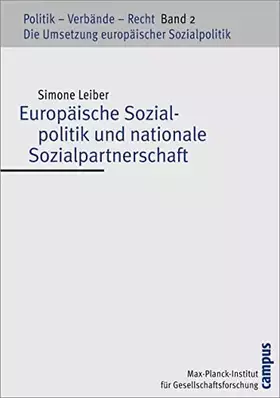 Politik – Verbände – Recht Band 2
Die Umsetzung europäischer Sozialpolitik

Simone Leiber

Europäische Sozialpolitik und nationale Sozialpartnerschaft

Max-Planck-Institut für Gesellschaftsforschung

campus